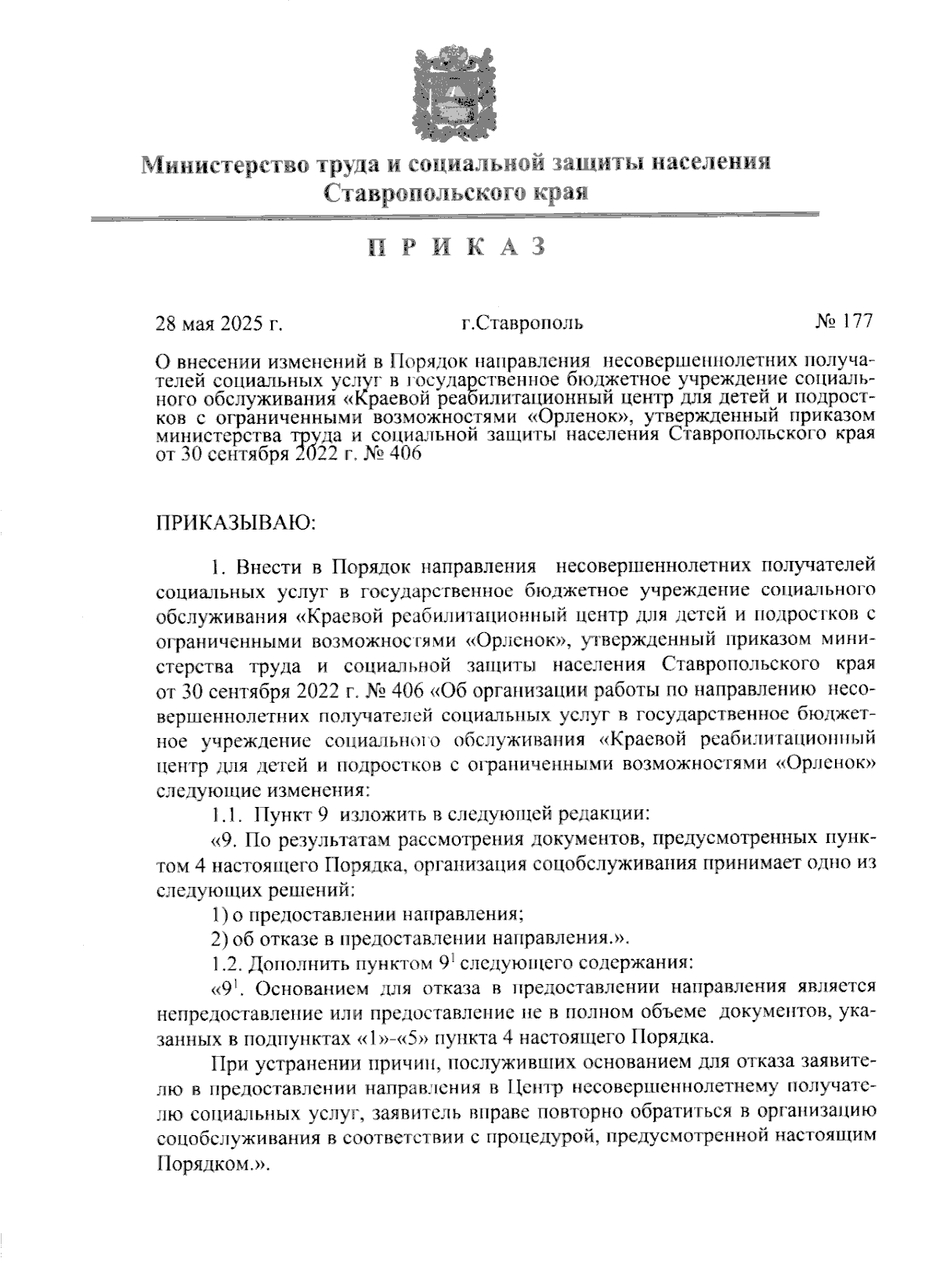 Министерство труда и социальной защиты населения Ставропольского края

П Р И К А З

28 мая 2025 г.

г.Ставрополь

№ 177

О внесении изменений в Порядок направления несовершеннолетних получателей социальных услуг в государственное бюджетное учреждение социального обслуживания «Краевой реабилитационный центр для детей и подростков с ограниченными возможностями «Орленок», утвержденный приказом министерства труда и социальной защиты населения Ставропольского края от 30 сентября 2022 г. № 406

ПРИКАЗЫВАЮ:

1. Внести в Порядок направления несовершеннолетних получателей социальных услуг в государственное бюджетное учреждение социального обслуживания «Краевой реабилитационный центр для детей и подростков с ограниченными возможностями «Орленок», утвержденный приказом министерства труда и социальной защиты населения Ставропольского края от 30 сентября 2022 г. № 406 «Об организации работы по направлению несовершеннолетних получателей социальных услуг в государственное бюджетное учреждение социального обслуживания «Краевой реабилитационный центр для детей и подростков с ограниченными возможностями «Орленок» следующие изменения:

1.1. Пункт 9 изложить в следующей редакции:

«9. По результатам рассмотрения документов, предусмотренных пунктом 4 настоящего Порядка, организация соцобслуживания принимает одно из следующих решений:

1) о предоставлении направления;

2) об отказе в предоставлении направления.».

1.2. Дополнить пунктом $9^1$ следующего содержания:

«$9^1$. Основанием для отказа в предоставлении направления является непредоставление или предоставление не в полном объеме документов, указанных в подпунктах «1»-«5» пункта 4 настоящего Порядка.

При устранении причин, послуживших основанием для отказа заявителю в предоставлении направления в Центр несовершеннолетнему получателю социальных услуг, заявитель вправе повторно обратиться в организацию соцобслуживания в соответствии с процедурой, предусмотренной настоящим Порядком.».